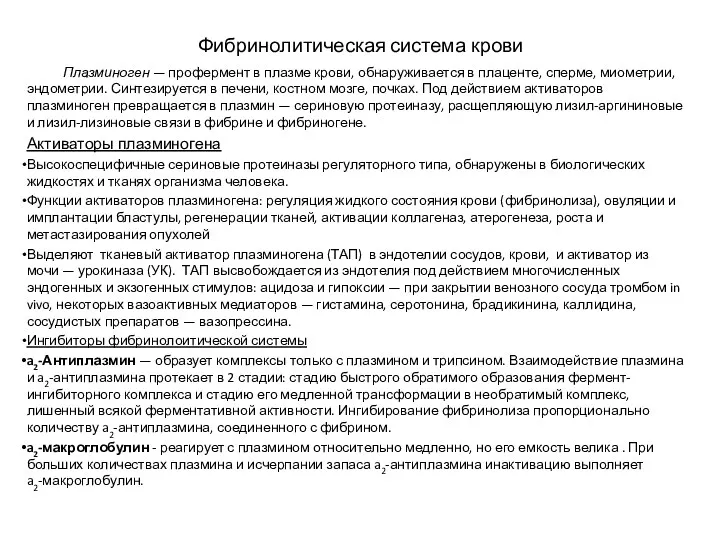 Фибринолитическая система крови

Плазминоген — профермент в плазме крови, обнаруживается в плаценте, сперме, миометрии, эндометрии. Синтезируется в печени, костном мозге, почках. Под действием активаторов плазминоген превращается в плазмин — сериновую протеиназу, расщепляющую лизил-аргининовые и лизил-лизиновые связи в фибрине и фибриногене.

Активаторы плазминогена

•Высокоспецифичные сериновые протеиназы регуляторного типа, обнаружены в биологических жидкостях и тканях организма человека.

•Функции активаторов плазминогена: регуляция жидкого состояния крови (фибринолиза), овуляции и имплантации бластулы, регенерации тканей, активации коллагеназ, атерогенеза, роста и метастазирования опухолей

•Выделяют тканевый активатор плазминогена (ТАП) в эндотелии сосудов, крови, и активатор из мочи — урокиназа (УК). ТАП высвобождается из эндотелия под действием многочисленных эндогенных и экзогенных стимулов: ацидоза и гипоксии — при закрытии венозного сосуда тромбом in vivo, некоторых вазоактивных медиаторов — гистамина, серотонина, брадикинина, каллидина, сосудистых препаратов — вазопрессина.

•Ингибиторы фибринолоитической системы

•$a_2$-Антиплазмин — образует комплексы только с плазмином и трипсином. Взаимодействие плазмина и $a_2$-антиплазмина протекает в 2 стадии: стадию быстрого обратимого образования фермент-ингибиторного комплекса и стадию его медленной трансформации в необратимый комплекс, лишенный всякой ферментативной активности. Ингибирование фибринолиза пропорционально количеству $a_2$-антиплазмина, соединенного с фибрином.

•$a_2$-макроглобулин - реагирует с плазмином относительно медленно, но его емкость велика . При больших количествах плазмина и исчерпании запаса $a_2$-антиплазмина инактивацию выполняет $a_2$-макроглобулин.